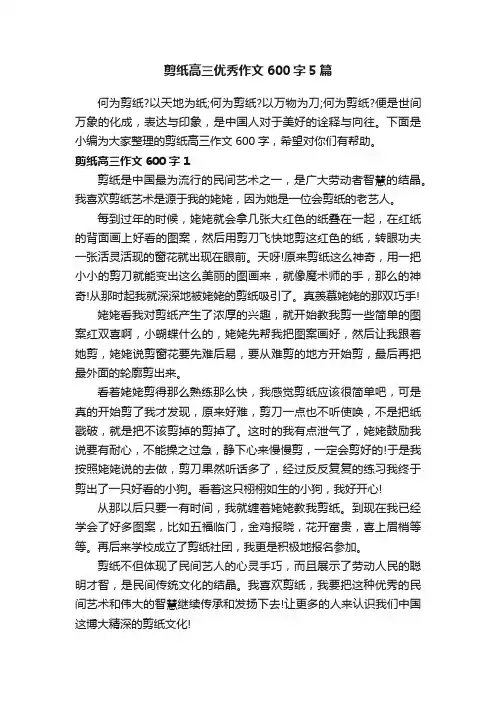 剪纸高三优秀作文 600 字 5 篇

何为剪纸?以天地为纸;何为剪纸?以万物为刀;何为剪纸?便是世间万象的化成，表达与印象，是中国人对于美好的诠释与向往。下面是小编为大家整理的剪纸高三作文 600 字，希望对你们有帮助。

剪纸高三作文 600 字 1

剪纸是中国最为流行的民间艺术之一，是广大劳动者智慧的结晶。我喜欢剪纸艺术是源于我的姥姥，因为她是一位会剪纸的老艺人。

每到过年的时候，姥姥就会拿几张大红色的纸叠在一起，在红纸的背面画上好看的图案，然后用剪刀飞快地剪这红色的纸，转眼功夫一张活灵活现的窗花就出现在眼前。天呀!原来剪纸这么神奇，用一把小小的剪刀就能变出这么美丽的图画来，就像魔术师的手，那么的神奇!从那时起我就深深地被姥姥的剪纸吸引了。真羡慕姥姥的那双巧手!

姥姥看我对剪纸产生了浓厚的兴趣，就开始教我剪一些简单的图案红双喜啊，小蝴蝶什么的，姥姥先帮我把图案画好，然后让我跟着她剪，姥姥说剪窗花要先难后易，要从难剪的地方开始剪，最后再把最外面的轮廓剪出来。

看着姥姥剪得那么熟练那么快，我感觉剪纸应该很简单吧，可是真的开始剪了我才发现，原来好难，剪刀一点也不听使唤，不是把纸戳破，就是把不该剪掉的剪掉了。这时的我有点泄气了，姥姥鼓励我说要有耐心，不能操之过急，静下心来慢慢剪，一定会剪好的!于是我按照姥姥说的去做，剪刀果然听话多了，经过反反复复的练习我终于剪出了一只好看的小狗。看着这只栩栩如生的小狗，我好开心!

从那以后只要一有时间，我就缠着姥姥教我剪纸。到现在我已经学会了好多图案，比如五福临门，金鸡报晓，花开富贵，喜上眉梢等等。再后来学校成立了剪纸社团，我更是积极地报名参加。

剪纸不但体现了民间艺人的心灵手巧，而且展示了劳动人民的聪明才智，是民间传统文化的结晶。我喜欢剪纸，我要把这种优秀的民间艺术和伟大的智慧继续传承和发扬下去!让更多的人来认识我们中国这博大精深的剪纸文化!